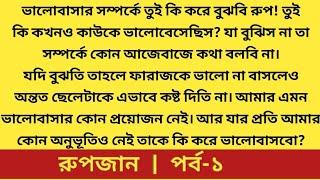 ভালোবাসার সম্পর্কে তুই কি করে বুঝবি রুপ! তুই কি কখনও কাউকে ভালোবেসেছিস? যা বুঝিস না তা সম্পর্কে কোন আজেবাজে কথা বলবি না।
যদি বুঝতি তাহলে ফারাজকে ভালো না বাসলেও অন্তত ছেলেটাকে এভাবে কষ্ট দিতি না। আমার এমন ভালোবাসার কোন প্রয়োজন নেই। আর যার প্রতি আমার কোন অনুভূতিও নেই তাকে কি করে ভালোবাসবো?

রুপজান | পর্ব-১